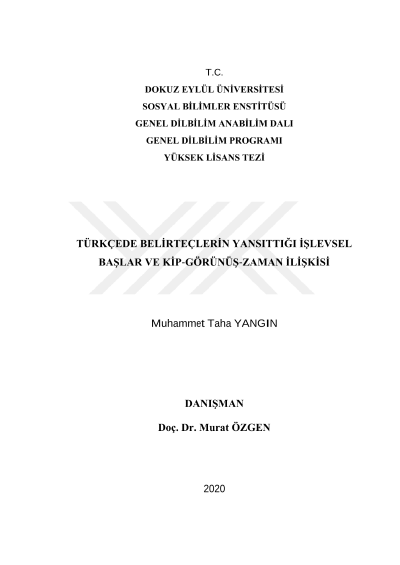 T.C.
DOKUZ EYLÜL ÜNİVERSİTESİ
SOSYAL BİLİMLER ENSTİTÜSÜ
GENEL DİLBİLİM ANABİLİM DALI
GENEL DİLBİLİM PROGRAMI
YÜKSEK LİSANS TEZİ

TÜRKÇEDE BELİRTEÇLERİN YANSITTIĞI İŞLEVSEL BAŞLAR VE KİP-GÖRÜNÜŞ-ZAMAN İLİŞKİSİ

Muhammet Taha YANGIN

DANIŞMAN
Doç. Dr. Murat ÖZGEN

2020